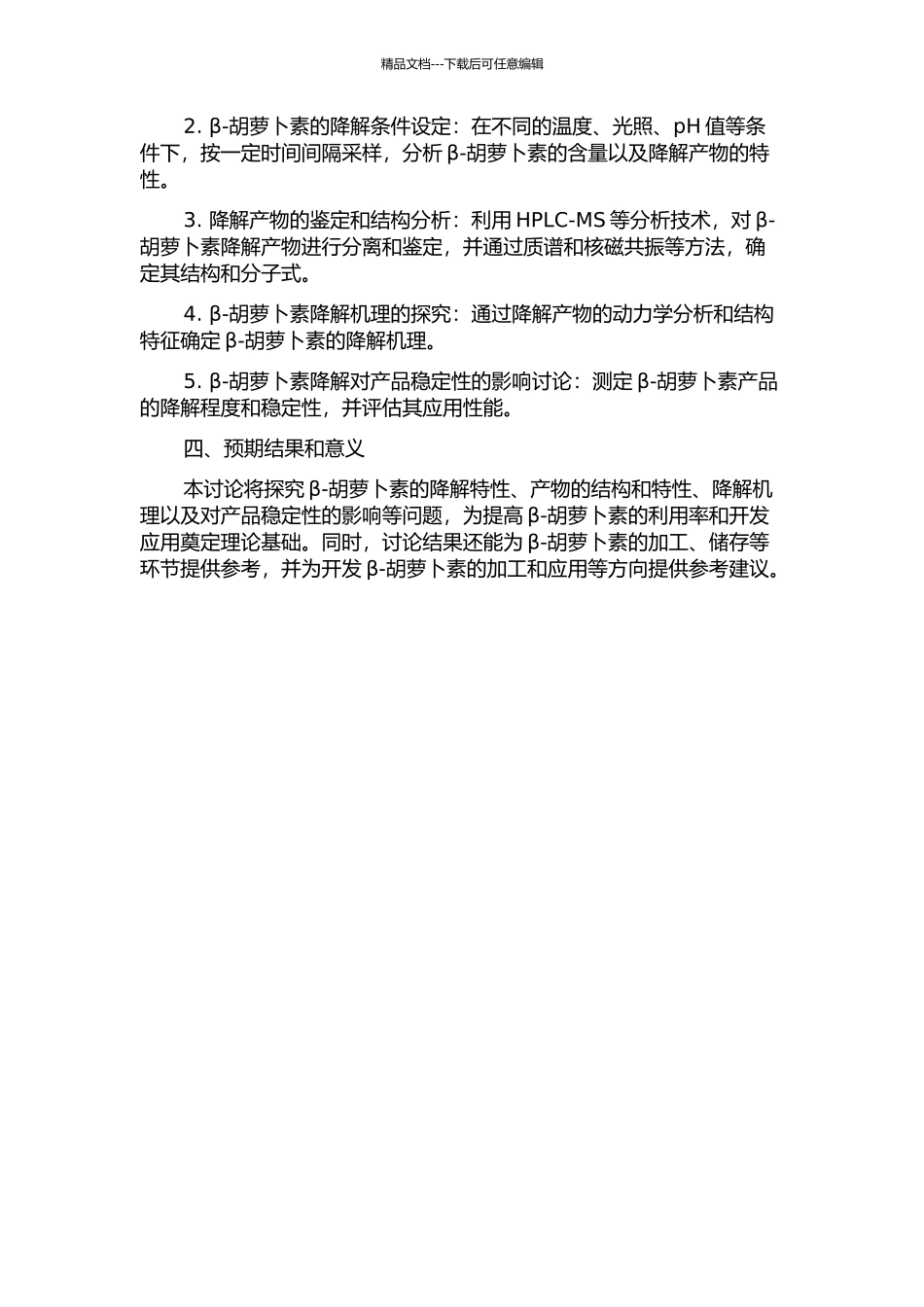 精品文档---下载后可任意编辑

2. β-胡萝卜素的降解条件设定：在不同的温度、光照、pH 值等条件下，按一定时间间隔采样，分析 β-胡萝卜素的含量以及降解产物的特性。

3. 降解产物的鉴定和结构分析：利用 HPLC-MS 等分析技术，对 β-胡萝卜素降解产物进行分离和鉴定，并通过质谱和核磁共振等方法，确定其结构和分子式。

4. β-胡萝卜素降解机理的探究：通过降解产物的动力学分析和结构特征确定 β-胡萝卜素的降解机理。

5. β-胡萝卜素降解对产品稳定性的影响讨论：测定 β-胡萝卜素产品的降解程度和稳定性，并评估其应用性能。

四、预期结果和意义

本讨论将探究 β-胡萝卜素的降解特性、产物的结构和特性、降解机理以及对产品稳定性的影响等问题，为提高 β-胡萝卜素的利用率和开发应用奠定理论基础。同时，讨论结果还能为 β-胡萝卜素的加工、储存等环节提供参考，并为开发 β-胡萝卜素的加工和应用等方向提供参考建议。